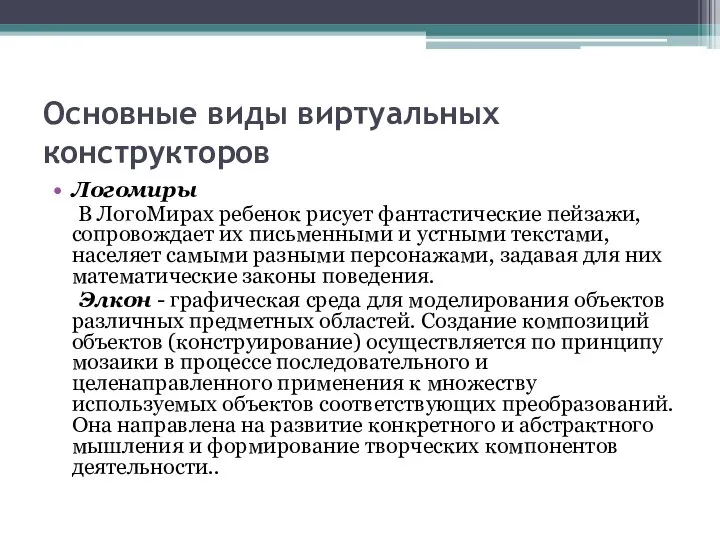 Основные виды виртуальных конструкторов

• Логомиры

В ЛогоМирах ребенок рисует фантастические пейзажи, сопровождает их письменными и устными текстами, населяет самыми разными персонажами, задавая для них математические законы поведения.

Элкон - графическая среда для моделирования объектов различных предметных областей. Создание композиций объектов (конструирование) осуществляется по принципу мозаики в процессе последовательного и целенаправленного применения к множеству используемых объектов соответствующих преобразований. Она направлена на развитие конкретного и абстрактного мышления и формирование творческих компонентов деятельности..